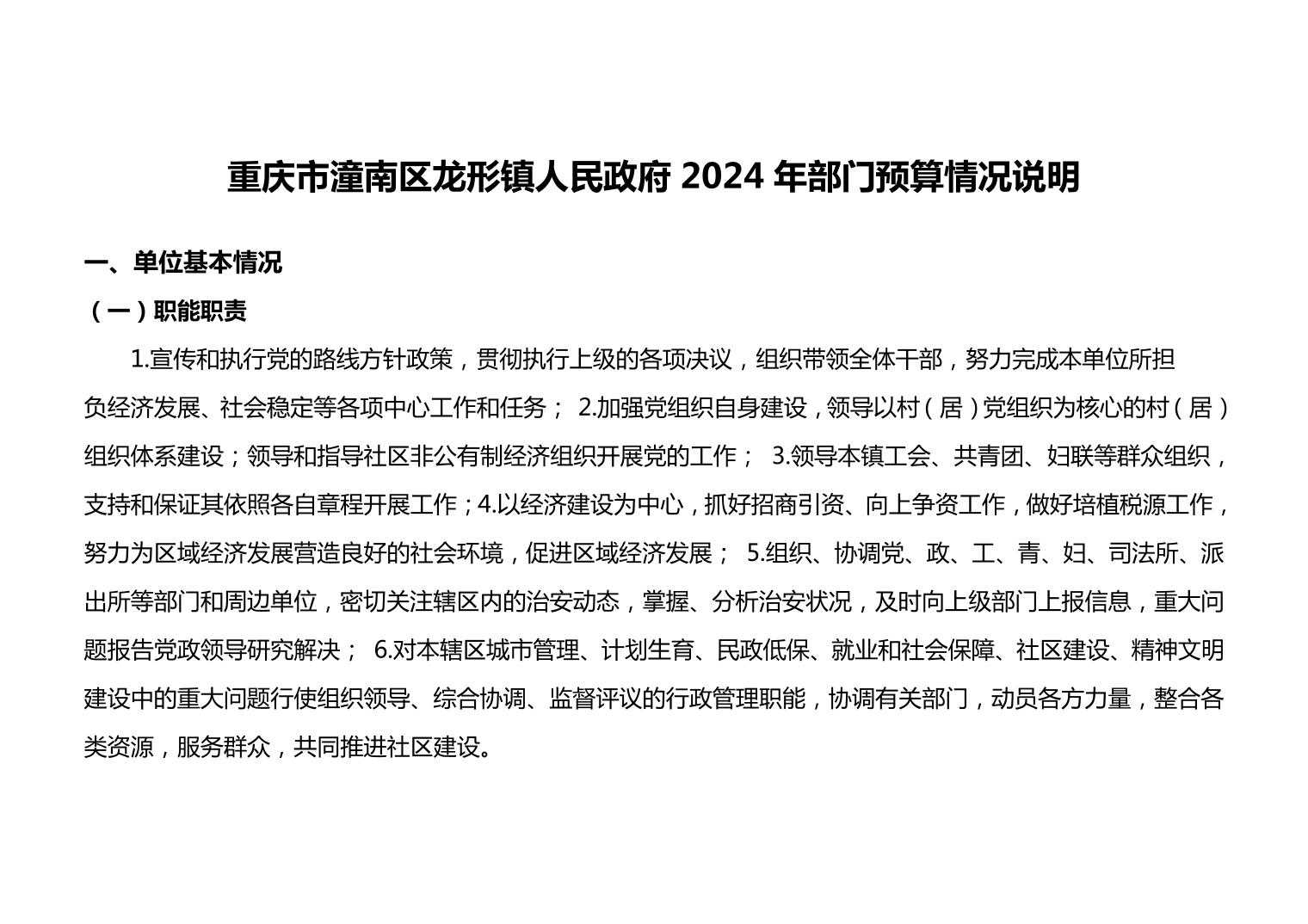 重庆市潼南区龙形镇人民政府 2024 年部门预算情况说明

一、单位基本情况

（一）职能职责

1.宣传和执行党的路线方针政策，贯彻执行上级的各项决议，组织带领全体干部，努力完成本单位所担负经济发展、社会稳定等各项中心工作和任务； 2.加强党组织自身建设，领导以村（居）党组织为核心的村（居）组织体系建设；领导和指导社区非公有制经济组织开展党的工作； 3.领导本镇工会、共青团、妇联等群众组织，支持和保证其依照各自章程开展工作；4.以经济建设为中心，抓好招商引资、向上争资工作，做好培植税源工作，努力为区域经济发展营造良好的社会环境，促进区域经济发展； 5.组织、协调党、政、工、青、妇、司法所、派出所等部门和周边单位，密切关注辖区内的治安动态，掌握、分析治安状况，及时向上级部门上报信息，重大问题报告党政领导研究解决； 6.对本辖区城市管理、计划生育、民政低保、就业和社会保障、社区建设、精神文明建设中的重大问题行使组织领导、综合协调、监督评议的行政管理职能，协调有关部门，动员各方力量，整合各类资源，服务群众，共同推进社区建设。